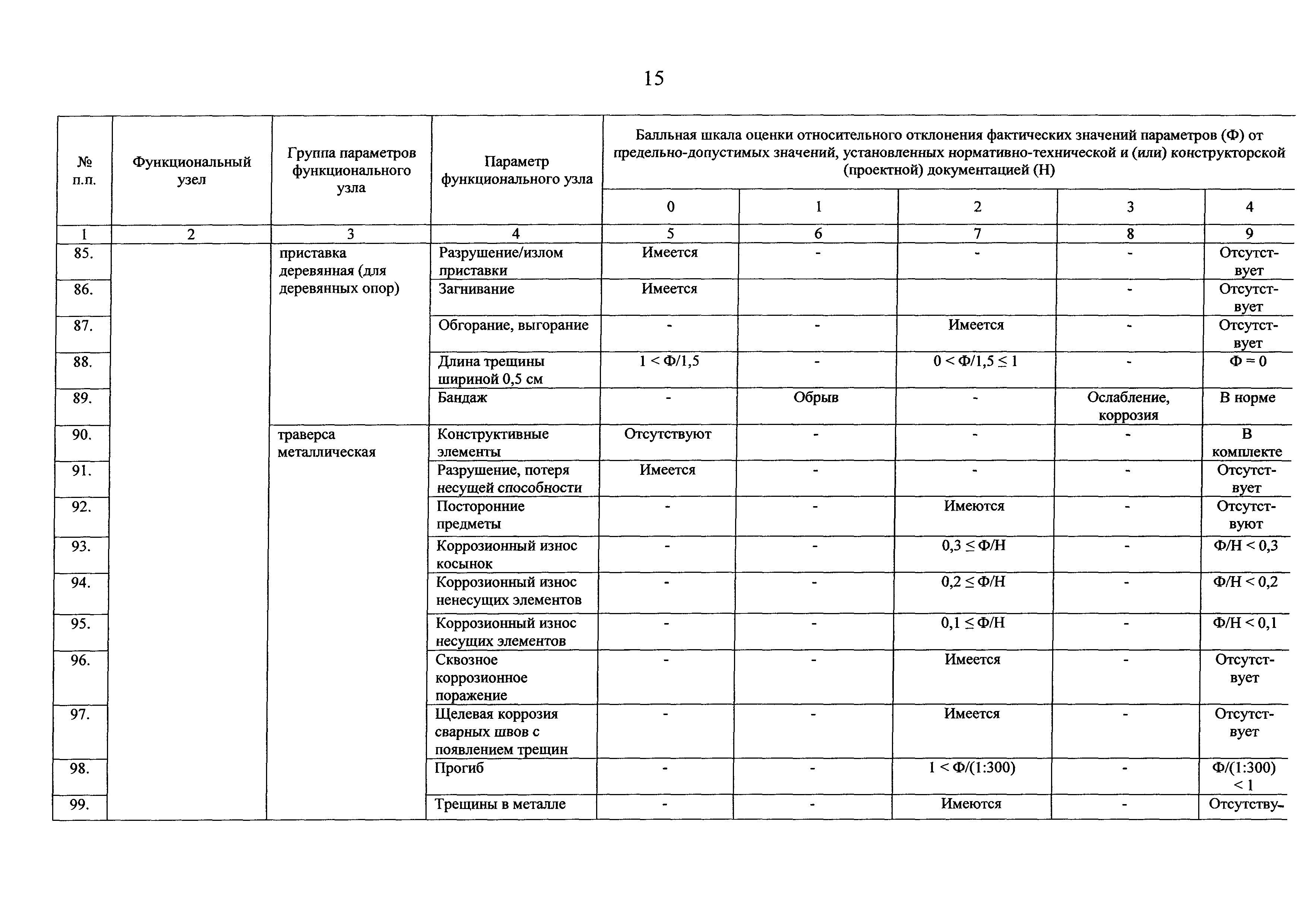 15

| № п.п. | Функциональный узел | Группа параметров функционального узла | Параметр функционального узла | Балльная шкала оценки относительного отклонения фактических значений параметров (Ф) от предельно-допустимых значений, установленных нормативно-технической и (или) конструкторской (проектной) документацией (Н) | | | | |
|---|---|---|---|---|---|---|---|---|
| | | | | 0 | 1 | 2 | 3 | 4 |
| 1 | 2 | 3 | 4 | 5 | 6 | 7 | 8 | 9 |
| 85. | | приставка деревянная (для деревянных опор) | Разрушение/излом приставки | Имеется | - | - | - | Отсутствует |
| 86. | | | Загнивание | Имеется | | | - | Отсутствует |
| 87. | | | Обгорание, выгорание | - | - | Имеется | - | Отсутствует |
| 88. | | | Длина трещины шириной 0,5 см | $1 < Ф/1,5$ | - | $0 < Ф/1,5 \leq 1$ | - | $Ф = 0$ |
| 89. | | | Бандаж | - | Обрыв | - | Ослабление, коррозия | В норме |
| 90. | | траверса металлическая | Конструктивные элементы | Отсутствуют | - | - | - | В комплекте |
| 91. | | | Разрушение, потеря несущей способности | Имеется | - | - | - | Отсутствует |
| 92. | | | Посторонние предметы | - | - | Имеются | - | Отсутствуют |
| 93. | | | Коррозионный износ косынок | - | - | $0,3 \leq Ф/Н$ | - | $Ф/Н < 0,3$ |
| 94. | | | Коррозионный износ ненесущих элементов | - | - | $0,2 \leq Ф/Н$ | - | $Ф/Н < 0,2$ |
| 95. | | | Коррозионный износ несущих элементов | - | - | $0,1 \leq Ф/Н$ | - | $Ф/Н < 0,1$ |
| 96. | | | Сквозное коррозионное поражение | - | - | Имеется | - | Отсутствует |
| 97. | | | Щелевая коррозия сварных швов с появлением трещин | - | - | Имеется | - | Отсутствует |
| 98. | | | Прогиб | - | - | $1 < Ф/(1:300)$ | - | $Ф/(1:300) < 1$ |
| 99. | | | Трещины в металле | - | - | Имеются | - | Отсутству- |